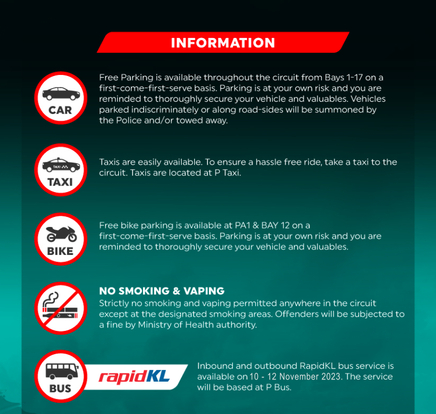 INFORMATION

CAR

Free Parking is available throughout the circuit from Bays 1-17 on a first-come-first-serve basis. Parking is at your own risk and you are reminded to thoroughly secure your vehicle and valuables. Vehicles parked indiscriminately or along road-sides will be summoned by the Police and/or towed away.

TAXI

Taxis are easily available. To ensure a hassle free ride, take a taxi to the circuit. Taxis are located at P Taxi.

BIKE

Free bike parking is available at PA1 & BAY 12 on a first-come-first-serve basis. Parking is at your own risk and you are reminded to thoroughly secure your vehicle and valuables.

NO SMOKING & VAPING
Strictly no smoking and vaping permitted anywhere in the circuit except at the designated smoking areas. Offenders will be subjected to a fine by Ministry of Health authority.

BUS

rapidKL

Inbound and outbound RapidKL bus service is available on 10 - 12 November 2023. The service will be based at P Bus.